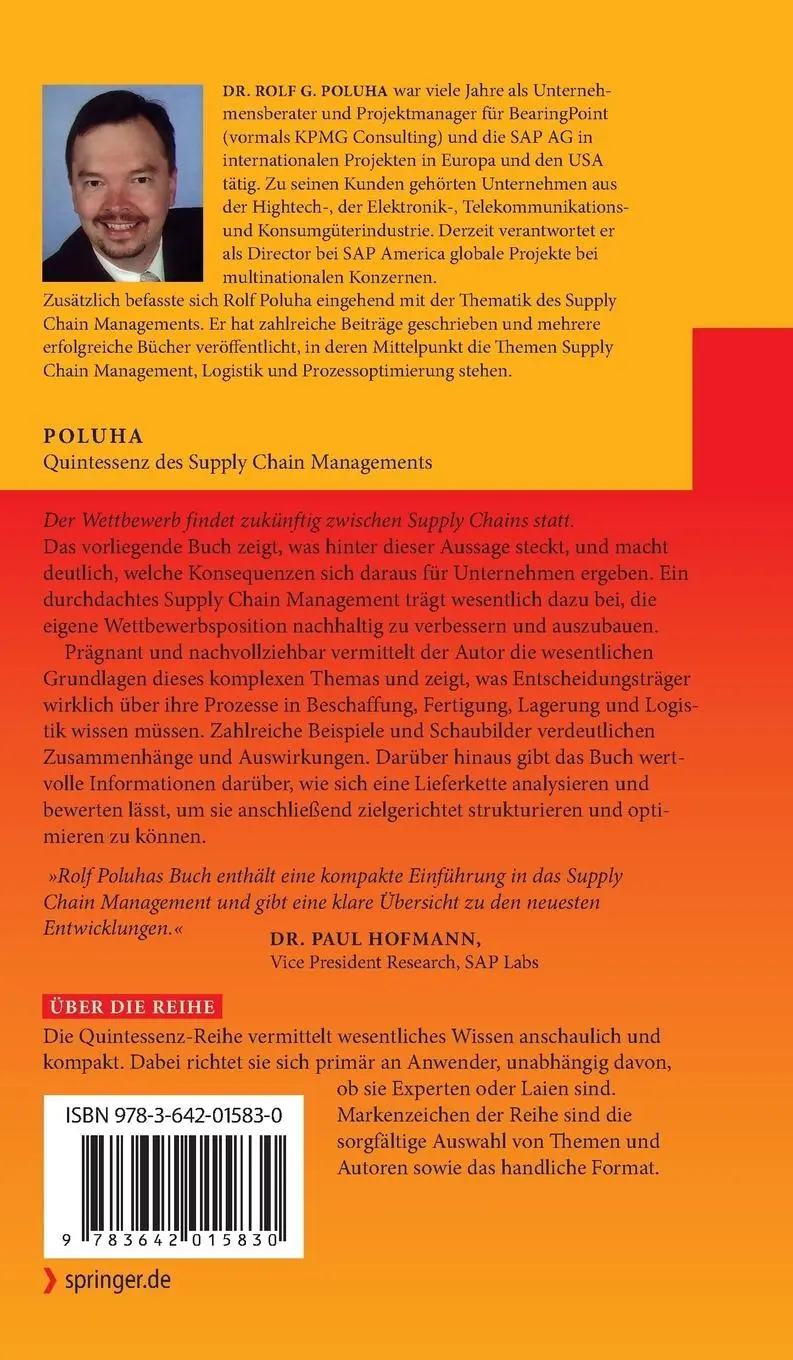 DR. ROLF G. POLUHA war viele Jahre als Unternehmensberater und Projektmanager für BearingPoint (vormals KPMG Consulting) und die SAP AG in internationalen Projekten in Europa und den USA tätig. Zu seinen Kunden gehörten Unternehmen aus der Hightech-, der Elektronik-, Telekommunikations- und Konsumgüterindustrie. Derzeit verantwortet er als Director bei SAP America globale Projekte bei multinationalen Konzernen.
Zusätzlich befasste sich Rolf Poluha eingehend mit der Thematik des Supply Chain Managements. Er hat zahlreiche Beiträge geschrieben und mehrere erfolgreiche Bücher veröffentlicht, in deren Mittelpunkt die Themen Supply Chain Management, Logistik und Prozessoptimierung stehen.

POLUHA
Quintessenz des Supply Chain Managements

Der Wettbewerb findet zukünftig zwischen Supply Chains statt.
Das vorliegende Buch zeigt, was hinter dieser Aussage steckt, und macht deutlich, welche Konsequenzen sich daraus für Unternehmen ergeben. Ein durchdachtes Supply Chain Management trägt wesentlich dazu bei, die eigene Wettbewerbsposition nachhaltig zu verbessern und auszubauen.

Prägnant und nachvollziehbar vermittelt der Autor die wesentlichen Grundlagen dieses komplexen Themas und zeigt, was Entscheidungsträger wirklich über ihre Prozesse in Beschaffung, Fertigung, Lagerung und Logistik wissen müssen. Zahlreiche Beispiele und Schaubilder verdeutlichen Zusammenhänge und Auswirkungen. Darüber hinaus gibt das Buch wertvolle Informationen darüber, wie sich eine Lieferkette analysieren und bewerten lässt, um sie anschließend zielgerichtet strukturieren und optimieren zu können.

»Rolf Poluhas Buch enthält eine kompakte Einführung in das Supply Chain Management und gibt eine klare Übersicht zu den neuesten Entwicklungen.«
DR. PAUL HOFMANN,
Vice President Research, SAP Labs

ÜBER DIE REIHE
Die Quintessenz-Reihe vermittelt wesentliches Wissen anschaulich und kompakt. Dabei richtet sie sich primär an Anwender, unabhängig davon, ob sie Experten oder Laien sind. Markenzeichen der Reihe sind die sorgfältige Auswahl von Themen und Autoren sowie das handliche Format.

ISBN 978-3-642-01583-0

9 783642 015830

springer.de